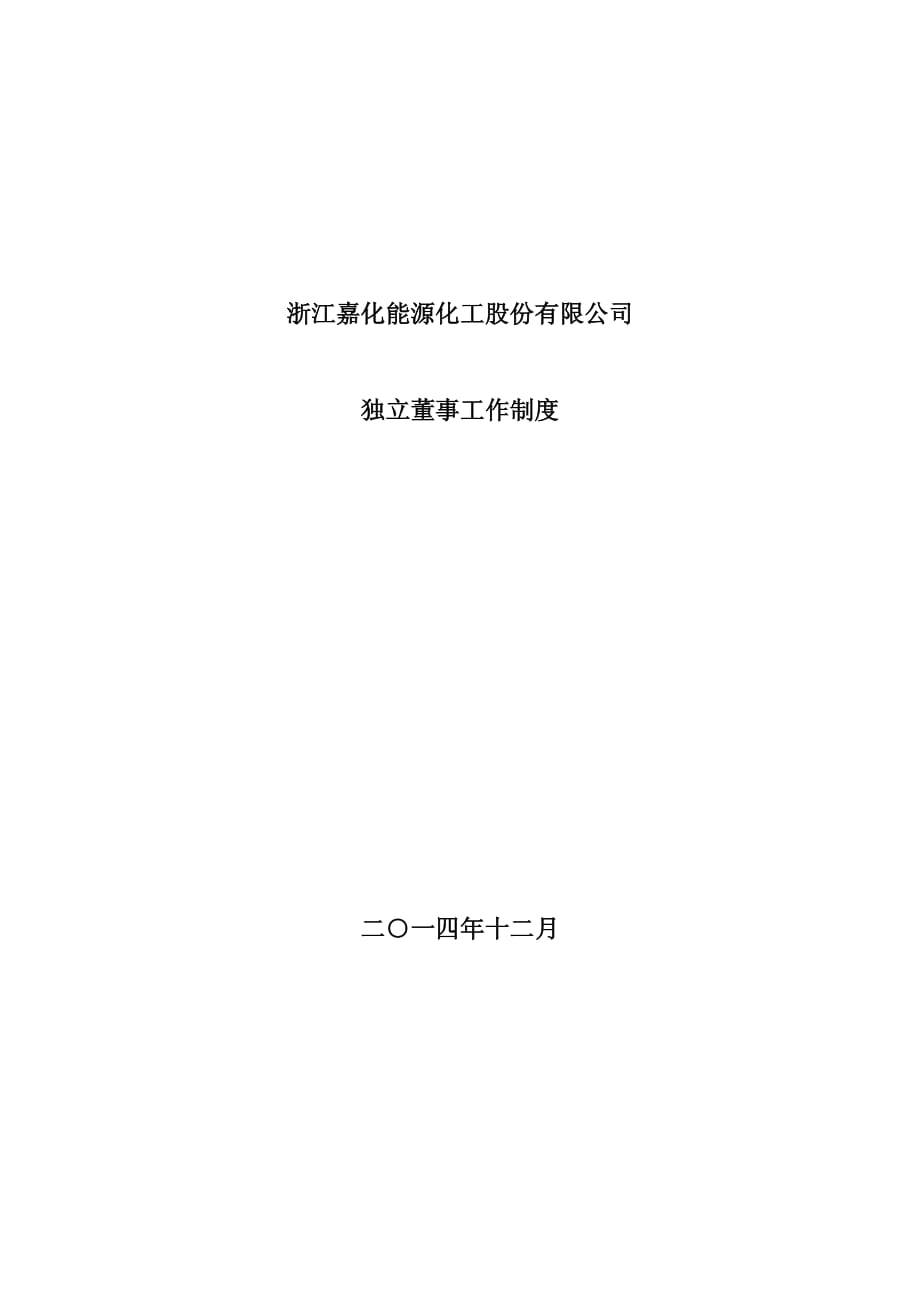 浙江嘉化能源化工股份有限公司

独立董事工作制度

二〇一四年十二月